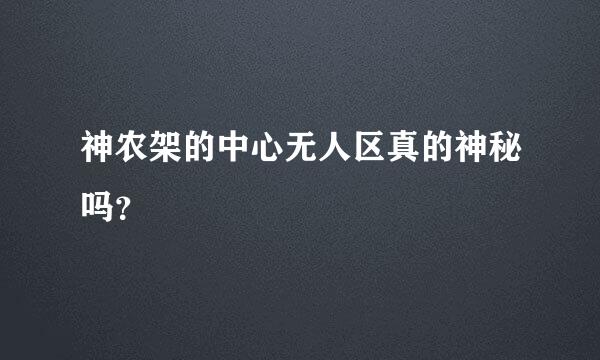 神农架的中心无人区真的神秘吗?